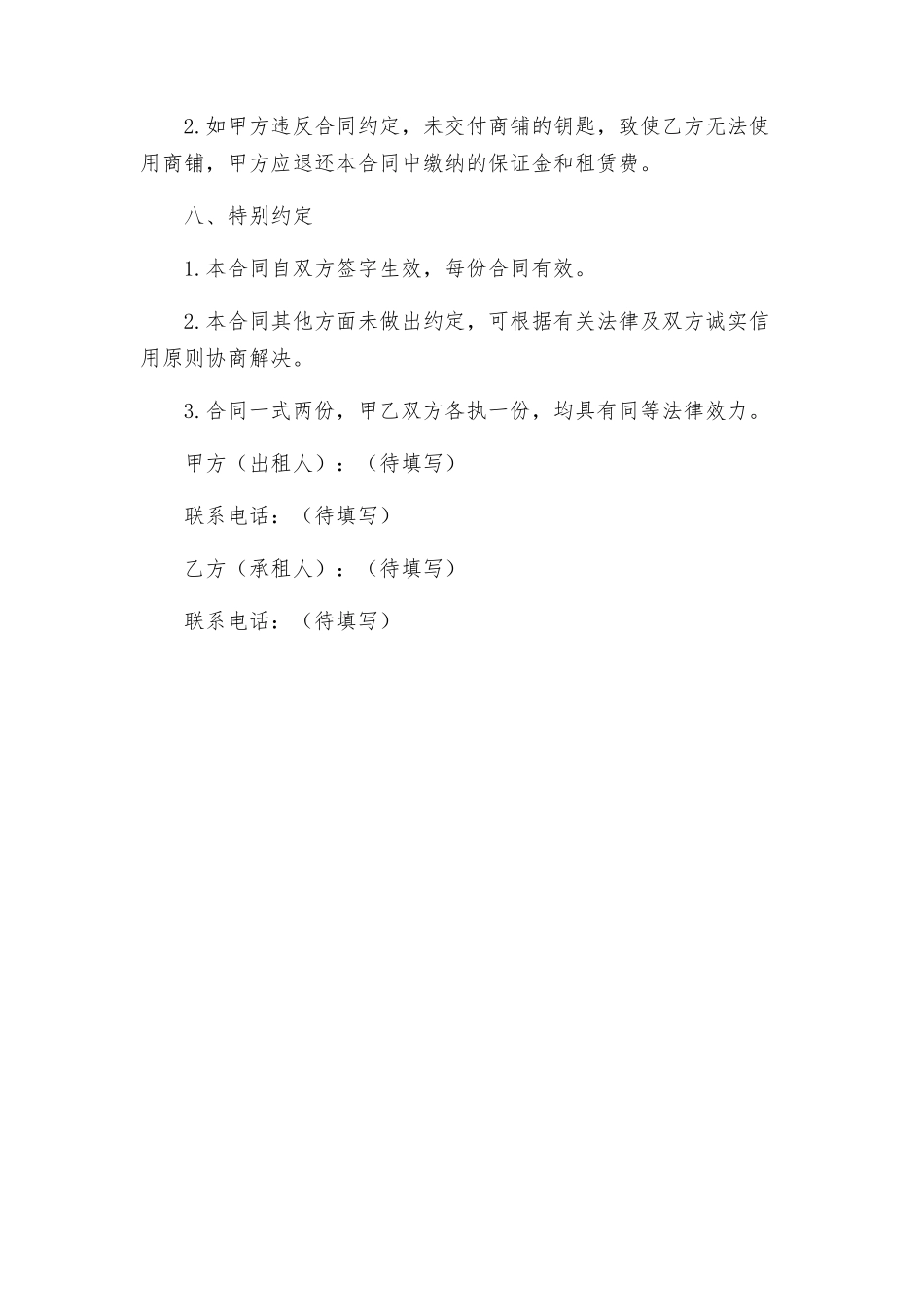 2.如甲方违反合同约定，未交付商铺的钥匙，致使乙方无法使用商铺，甲方应退还本合同中缴纳的保证金和租赁费。

八、特别约定

1.本合同自双方签字生效，每份合同有效。

2.本合同其他方面未做出约定，可根据有关法律及双方诚实信用原则协商解决。

3.合同一式两份，甲乙双方各执一份，均具有同等法律效力。

甲方（出租人）：（待填写）

联系电话：（待填写）

乙方（承租人）：（待填写）

联系电话：（待填写）